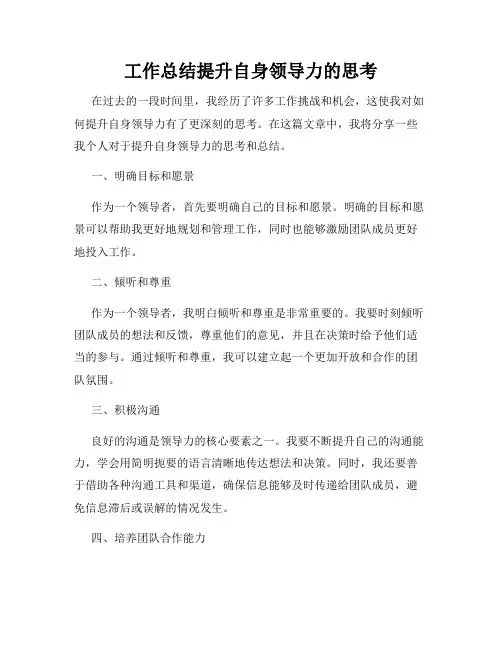 工作总结提升自身领导力的思考

在过去的一段时间里，我经历了许多工作挑战和机会，这使我对如何提升自身领导力有了更深刻的思考。在这篇文章中，我将分享一些我个人对于提升自身领导力的思考和总结。

一、明确目标和愿景

作为一个领导者，首先要明确自己的目标和愿景。明确的目标和愿景可以帮助我更好地规划和管理工作，同时也能够激励团队成员更好地投入工作。

二、倾听和尊重

作为一个领导者，我明白倾听和尊重是非常重要的。我要时刻倾听团队成员的想法和反馈，尊重他们的意见，并且在决策时给予他们适当的参与。通过倾听和尊重，我可以建立起一个更加开放和合作的团队氛围。

三、积极沟通

良好的沟通是领导力的核心要素之一。我要不断提升自己的沟通能力，学会用简明扼要的语言清晰地传达想法和决策。同时，我还要善于借助各种沟通工具和渠道，确保信息能够及时传递给团队成员，避免信息滞后或误解的情况发生。

四、培养团队合作能力